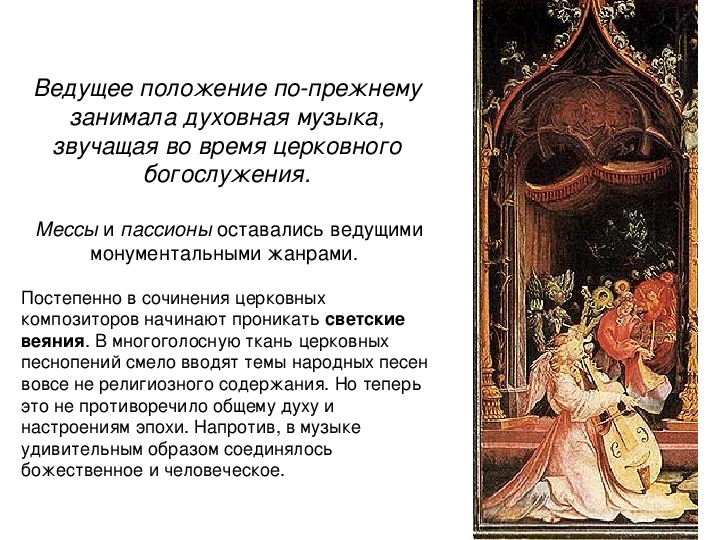 Ведущее положение по-прежнему занимала духовная музыка, звучащая во время церковного богослужения.

Мессы и пассионы оставались ведущими монументальными жанрами.

Постепенно в сочинения церковных композиторов начинают проникать светские веяния. В многоголосную ткань церковных песнопений смело вводят темы народных песен вовсе не религиозного содержания. Но теперь это не противоречило общему духу и настроениям эпохи. Напротив, в музыке удивительным образом соединялось божественное и человеческое.